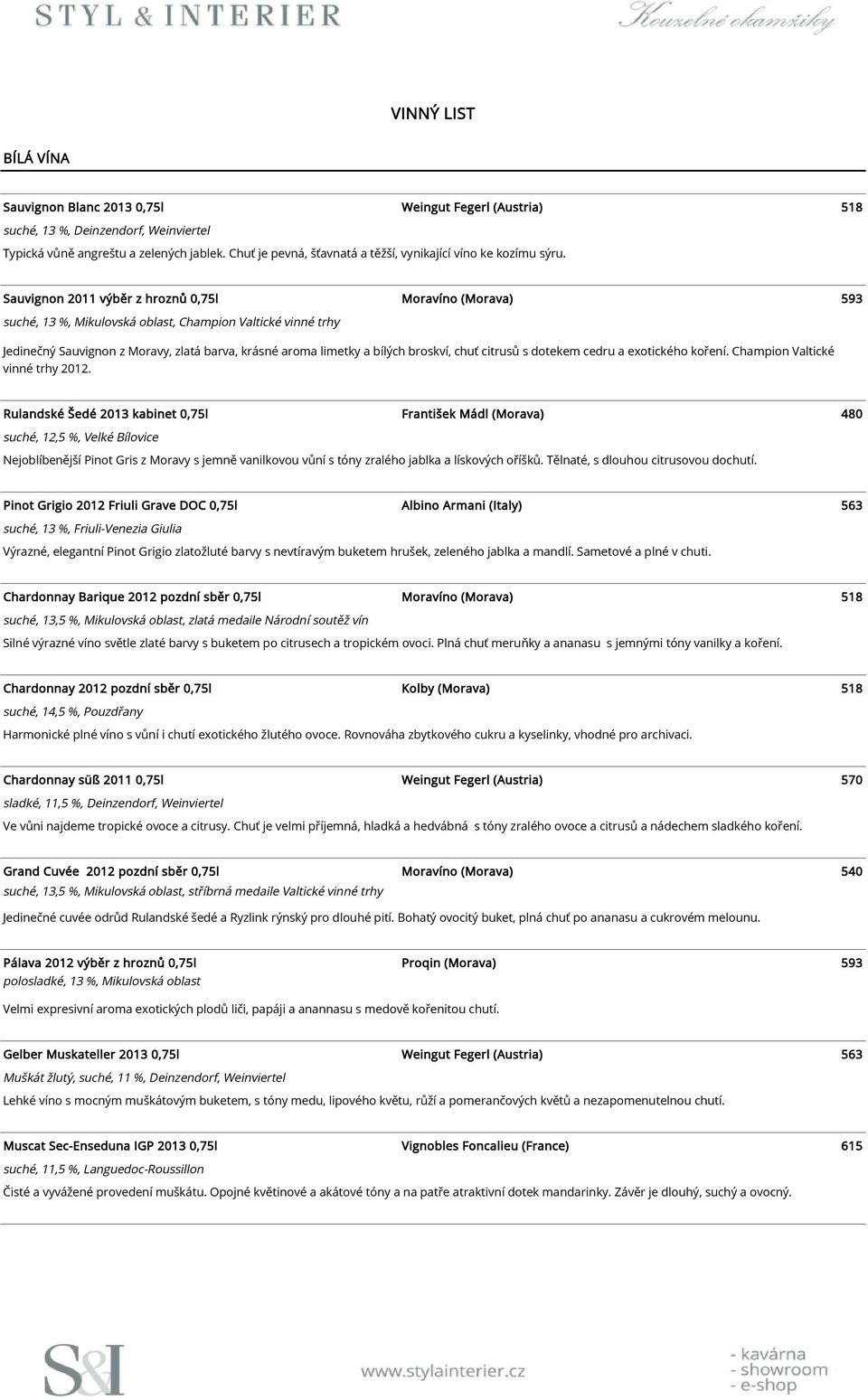 STYL & INTERIER

Kouzelné okamžiky

VINNÝ LIST

BÍLÁ VÍNA

Sauvignon Blanc 2013 0,75l Weingut Fegerl (Austria) 518
suché, 13 %, Deinzendorf, Weinviertel
Typická vůně angreštu a zelených jablek. Chuť je pevná, šťavnatá a těžší, vynikající víno ke kozímu sýru.

Sauvignon 2011 výběr z hroznů 0,75l Moravíno (Morava) 593
suché, 13 %, Mikulovská oblast, Champion Valtické vinné trhy
Jedinečný Sauvignon z Moravy, zlatá barva, krásné aroma limetky a bílých broskví, chuť citrusů s dotekem cedru a exotického koření. Champion Valtické vinné trhy 2012.

Rulandské Šedé 2013 kabinet 0,75l František Mádl (Morava) 480
suché, 12,5 %, Velké Bílovice
Nejoblíbenější Pinot Gris z Moravy s jemně vanilkovou vůní s tóny zralého jablka a lískových oříšků. Tělnaté, s dlouhou citrusovou dochutí.

Pinot Grigio 2012 Friuli Grave DOC 0,75l Albino Armani (Italy) 563
suché, 13 %, Friuli-Venezia Giulia
Výrazné, elegantní Pinot Grigio zlatožluté barvy s nevtíravým buketem hrušek, zeleného jablka a mandlí. Sametové a plné v chuti.

Chardonnay Barique 2012 pozdní sběr 0,75l Moravíno (Morava) 518
suché, 13,5 %, Mikulovská oblast, zlatá medaile Národní soutěž vín
Silné výrazné víno světle zlaté barvy s buketem po citrusech a tropickém ovoci. Plná chuť meruňky a ananasu s jemnými tóny vanilky a koření.

Chardonnay 2012 pozdní sběr 0,75l Kolby (Morava) 518
suché, 14,5 %, Pouzdřany
Harmonické plné víno s vůní i chutí exotického žlutého ovoce. Rovnováha zbytkového cukru a kyselinky, vhodné pro archivaci.

Chardonnay süß 2011 0,75l Weingut Fegerl (Austria) 570
sladké, 11,5 %, Deinzendorf, Weinviertel
Ve vůni najdeme tropické ovoce a citrusy. Chuť je velmi příjemná, hladká a hedvábná s tóny zralého ovoce a citrusů a nádechem sladkého koření.

Grand Cuvée 2012 pozdní sběr 0,75l Moravíno (Morava) 540
suché, 13,5 %, Mikulovská oblast, stříbrná medaile Valtické vinné trhy
Jedinečné cuvée odrůd Rulandské šedé a Ryzlink rýnský pro dlouhé pití. Bohatý ovocitý buket, plná chuť po ananasu a cukrovém melounu.

Pálava 2012 výběr z hroznů 0,75l Proqin (Morava) 593
polosladké, 13 %, Mikulovská oblast
Velmi expresivní aroma exotických plodů liči, papáji a anannasu s medově kořenitou chutí.

Gelber Muskateller 2013 0,75l Weingut Fegerl (Austria) 563
Muškát žlutý, suché, 11 %, Deinzendorf, Weinviertel
Lehké víno s mocným muškátovým buketem, s tóny medu, lipového květu, růží a pomerančových květů a nezapomenutelnou chutí.

Muscat Sec-Enseduna IGP 2013 0,75l Vignobles Foncalieu (France) 615
suché, 11,5 %, Languedoc-Roussillon
Čisté a vyvážené provedení muškátu. Opojné květinové a akátové tóny a na patře atraktivní dotek mandarinky. Závěr je dlouhý, suchý a ovocný.

S&I www.stylainterier.cz - kavárna - showroom - e-shop